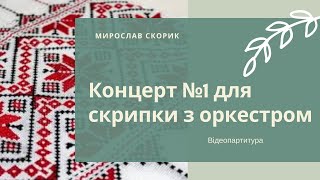 МИРОСЛАВ СКОРИК

Концерт №1 для скрипки з оркестром

Відеопартитура